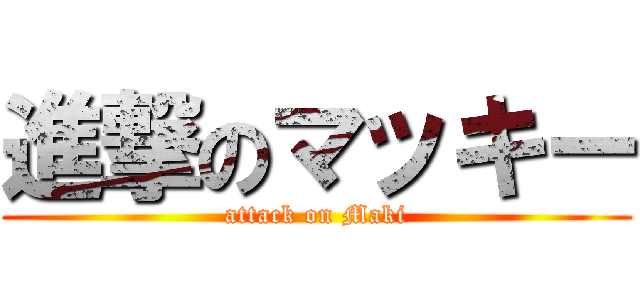 進撃のマッキー
attack on Maki